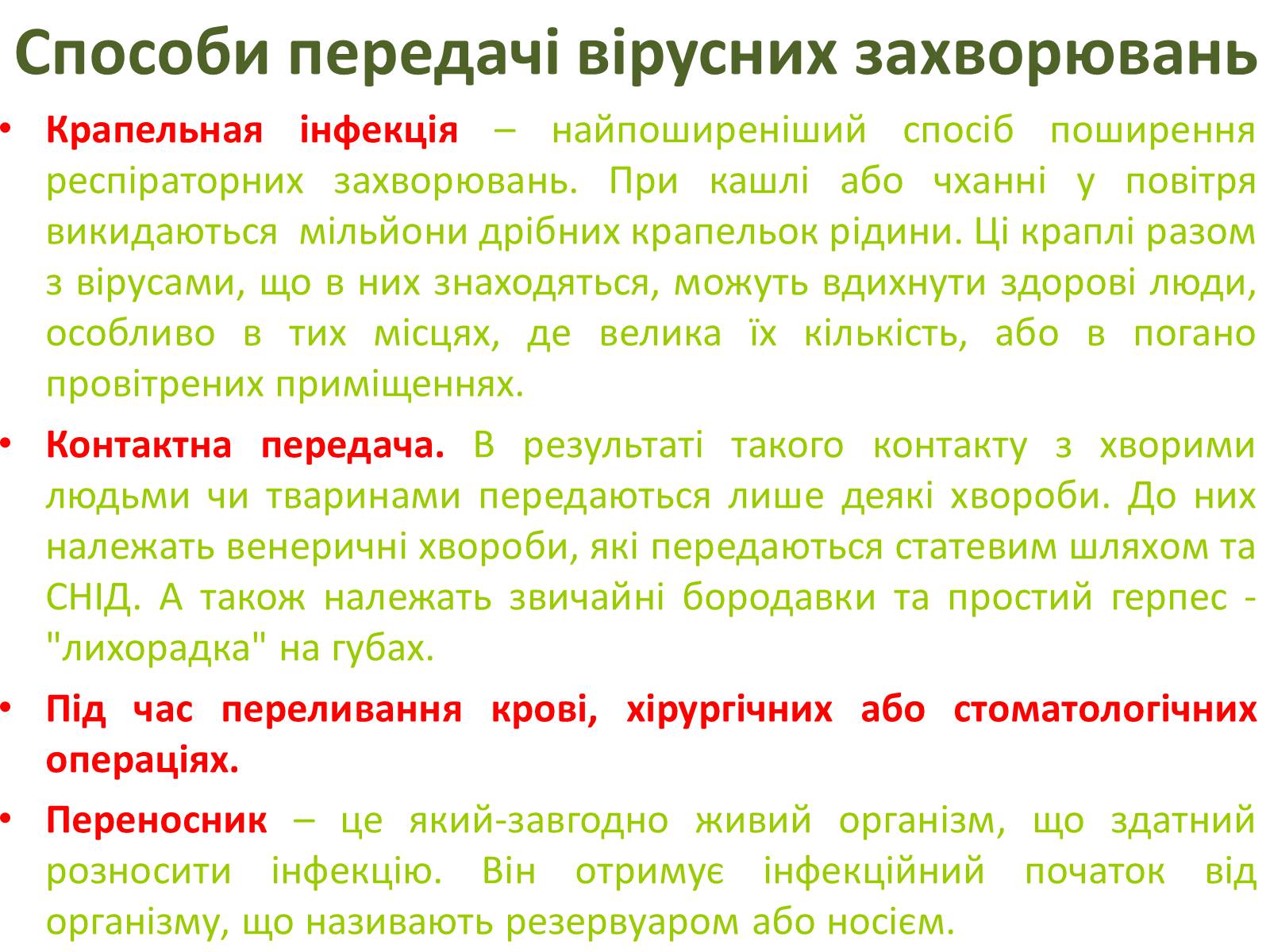 Способи передачі вірусних захворювань

• Крапельная інфекція – найпоширеніший спосіб поширення респіраторних захворювань. При кашлі або чханні у повітря викидаються мільйони дрібних крапельок рідини. Ці краплі разом з вірусами, що в них знаходяться, можуть вдихнути здорові люди, особливо в тих місцях, де велика їх кількість, або в погано провітрених приміщеннях.

• Контактна передача. В результаті такого контакту з хворими людьми чи тваринами передаються лише деякі хвороби. До них належать венеричні хвороби, які передаються статевим шляхом та СНІД. А також належать звичайні бородавки та простий герпес - "лихорадка" на губах.

• Під час переливання крові, хірургічних або стоматологічних операціях.

• Переносник – це який-завгодно живий організм, що здатний розносити інфекцію. Він отримує інфекційний початок від організму, що називають резервуаром або носієм.